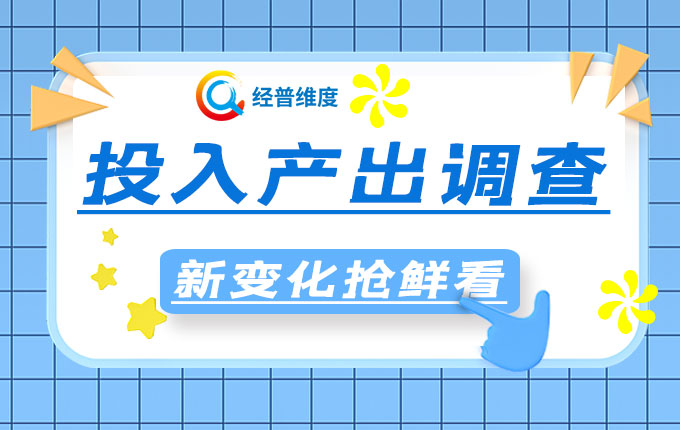 经普维度

投入产出调查

新变化抢鲜看